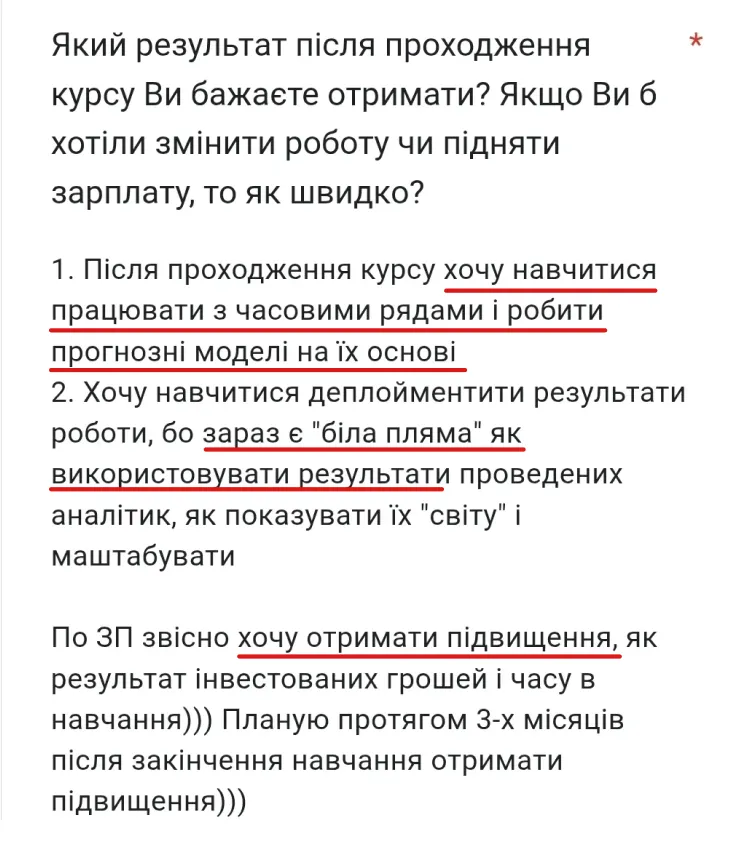 Який результат після проходження курсу Ви бажаєте отримати? Якщо Ви б хотіли змінити роботу чи підняти зарплату, то як швидко? *

1. Після проходження курсу хочу навчитися працювати з часовими рядами і робити прогнозні моделі на їх основі
2. Хочу навчитися деплойментити результати роботи, бо зараз є "біла пляма" як використовувати результати проведених аналітик, як показувати їх "світу" і маштабувати

По ЗП звісно хочу отримати підвищення, як результат інвестованих грошей і часу в навчання))) Планую протягом 3-х місяців після закінчення навчання отримати підвищення)))